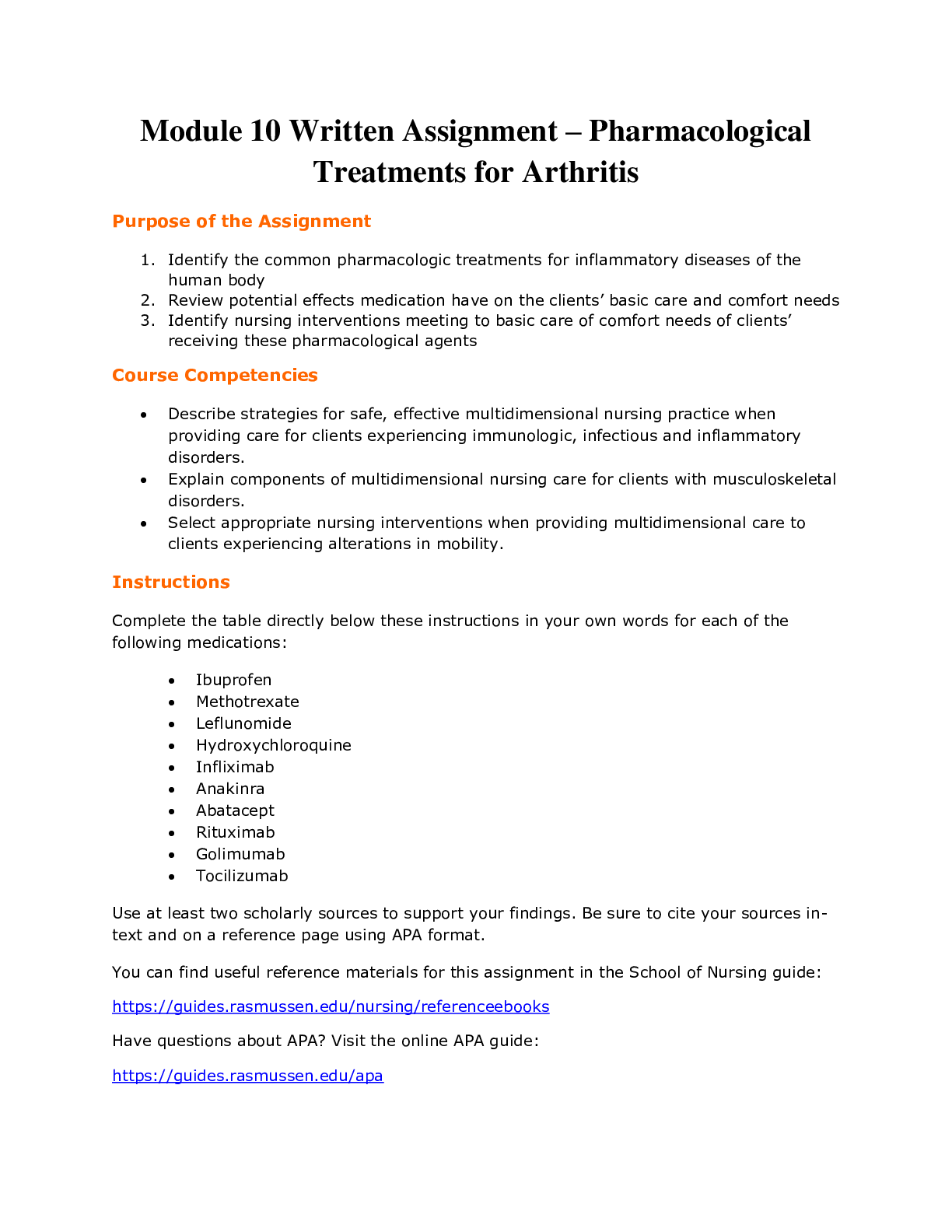 Module 10 Written Assignment – Pharmacological Treatments for Arthritis

Purpose of the Assignment

1. Identify the common pharmacologic treatments for inflammatory diseases of the human body
2. Review potential effects medication have on the clients' basic care and comfort needs
3. Identify nursing interventions meeting to basic care of comfort needs of clients' receiving these pharmacological agents

Course Competencies

• Describe strategies for safe, effective multidimensional nursing practice when providing care for clients experiencing immunologic, infectious and inflammatory disorders.
• Explain components of multidimensional nursing care for clients with musculoskeletal disorders.
• Select appropriate nursing interventions when providing multidimensional care to clients experiencing alterations in mobility.

Instructions

Complete the table directly below these instructions in your own words for each of the following medications:

• Ibuprofen
• Methotrexate
• Leflunomide
• Hydroxychloroquine
• Infliximab
• Anakinra
• Abatacept
• Rituximab
• Golimumab
• Tocilizumab

Use at least two scholarly sources to support your findings. Be sure to cite your sources in-text and on a reference page using APA format.

You can find useful reference materials for this assignment in the School of Nursing guide:

https://guides.rasmussen.edu/nursing/referenceebooks

Have questions about APA? Visit the online APA guide:

https://guides.rasmussen.edu/apa